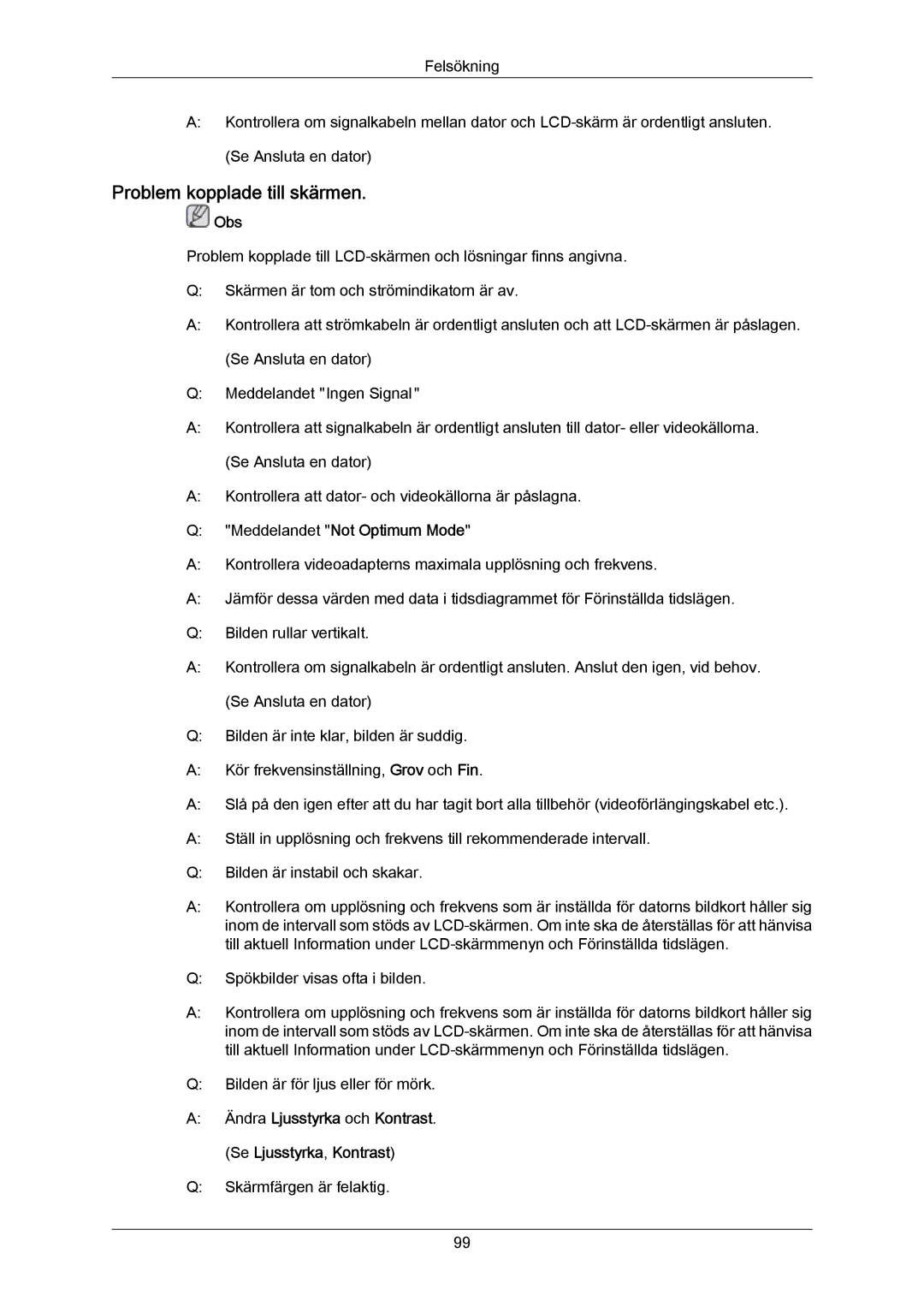 Felsökning

A: Kontrollera om signalkabeln mellan dator och LCD-skärm är ordentligt ansluten.

(Se Ansluta en dator)

Problem kopplade till skärmen.

Obs

Problem kopplade till LCD-skärmen och lösningar finns angivna.

Q: Skärmen är tom och strömindikatorn är av.

A: Kontrollera att strömkabeln är ordentligt ansluten och att LCD-skärmen är påslagen.

(Se Ansluta en dator)

Q: Meddelandet "Ingen Signal"

A: Kontrollera att signalkabeln är ordentligt ansluten till dator- eller videokällorna.

(Se Ansluta en dator)

A: Kontrollera att dator- och videokällorna är påslagna.

Q: "Meddelandet "Not Optimum Mode"

A: Kontrollera videoadapterns maximala upplösning och frekvens.

A: Jämför dessa värden med data i tidsdiagrammet för Förinställda tidslägen.

Q: Bilden rullar vertikalt.

A: Kontrollera om signalkabeln är ordentligt ansluten. Anslut den igen, vid behov.

(Se Ansluta en dator)

Q: Bilden är inte klar, bilden är suddig.

A: Kör frekvensinställning, Grov och Fin.

A: Slå på den igen efter att du har tagit bort alla tillbehör (videoförlängingskabel etc.).

A: Ställ in upplösning och frekvens till rekommenderade intervall.

Q: Bilden är instabil och skakar.

A: Kontrollera om upplösning och frekvens som är inställda för datorns bildkort håller sig inom de intervall som stöds av LCD-skärmen. Om inte ska de återställas för att hänvisa till aktuell Information under LCD-skärmmenyn och Förinställda tidslägen.

Q: Spökbilder visas ofta i bilden.

A: Kontrollera om upplösning och frekvens som är inställda för datorns bildkort håller sig inom de intervall som stöds av LCD-skärmen. Om inte ska de återställas för att hänvisa till aktuell Information under LCD-skärmmenyn och Förinställda tidslägen.

Q: Bilden är för ljus eller för mörk.

A: Ändra Ljusstyrka och Kontrast.

(Se Ljusstyrka, Kontrast)

Q: Skärmfärgen är felaktig.

99